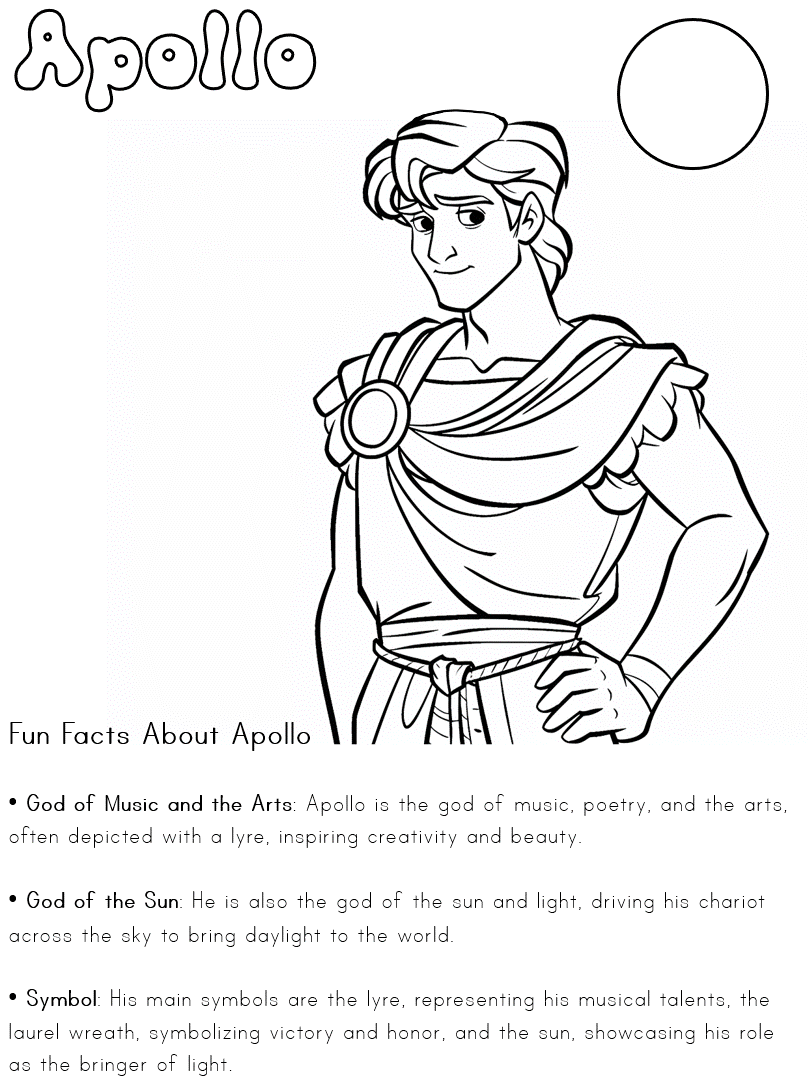 Apollo

Fun Facts About Apollo

• God of Music and the Arts: Apollo is the god of music, poetry, and the arts, often depicted with a lyre, inspiring creativity and beauty.

• God of the Sun: He is also the god of the sun and light, driving his chariot across the sky to bring daylight to the world.

• Symbol: His main symbols are the lyre, representing his musical talents, the laurel wreath, symbolizing victory and honor, and the sun, showcasing his role as the bringer of light.